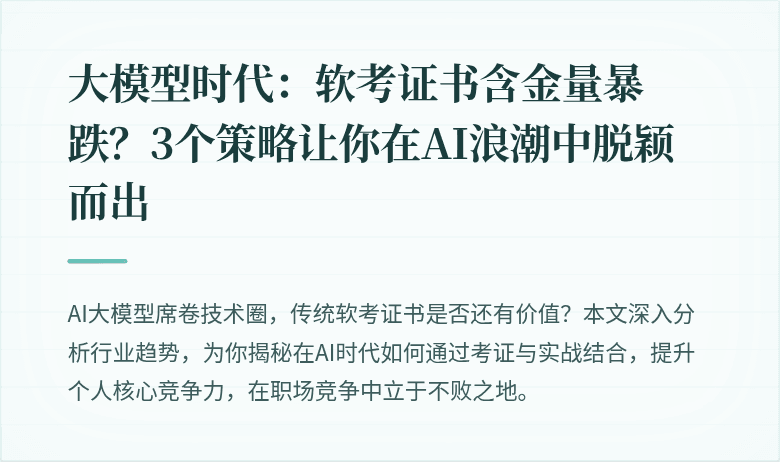 大模型时代：软考证书含金量暴跌？3个策略让你在AI浪潮中脱颖而出

AI大模型席卷技术圈，传统软考证书是否还有价值？本文深入分析行业趋势，为你揭秘在AI时代如何通过考证与实战结合，提升个人核心竞争力，在职场竞争中立于不败之地。